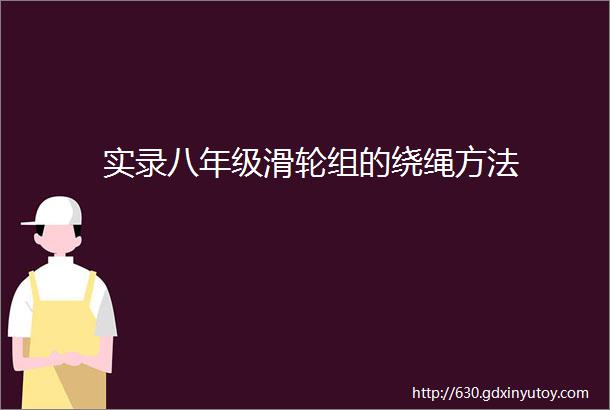 实录八年级滑轮组的绕绳方法

http://630.gdxinyutoy.com